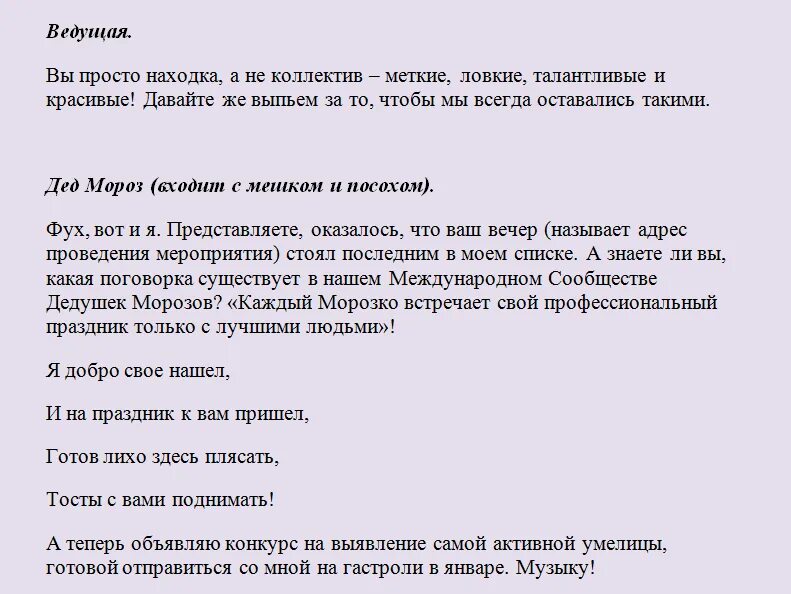 Ведущая.

Вы просто находка, а не коллектив – меткие, ловкие, талантливые и красивые! Давайте же выпьем за то, чтобы мы всегда оставались такими.

Дед Мороз (входит с мешком и посохом).

Фух, вот и я. Представляете, оказалось, что ваш вечер (называет адрес проведения мероприятия) стоял последним в моем списке. А знаете ли вы, какая поговорка существует в нашем Международном Сообществе Дедушек Морозов? «Каждый Морозко встречает свой профессиональный праздник только с лучшими людьми»!

Я добро свое нашел,

И на праздник к вам пришел,

Готов лихо здесь плясать,

Тосты с вами поднимать!

А теперь объявляю конкурс на выявление самой активной умелицы, готовой отправиться со мной на гастроли в январе. Музыку!